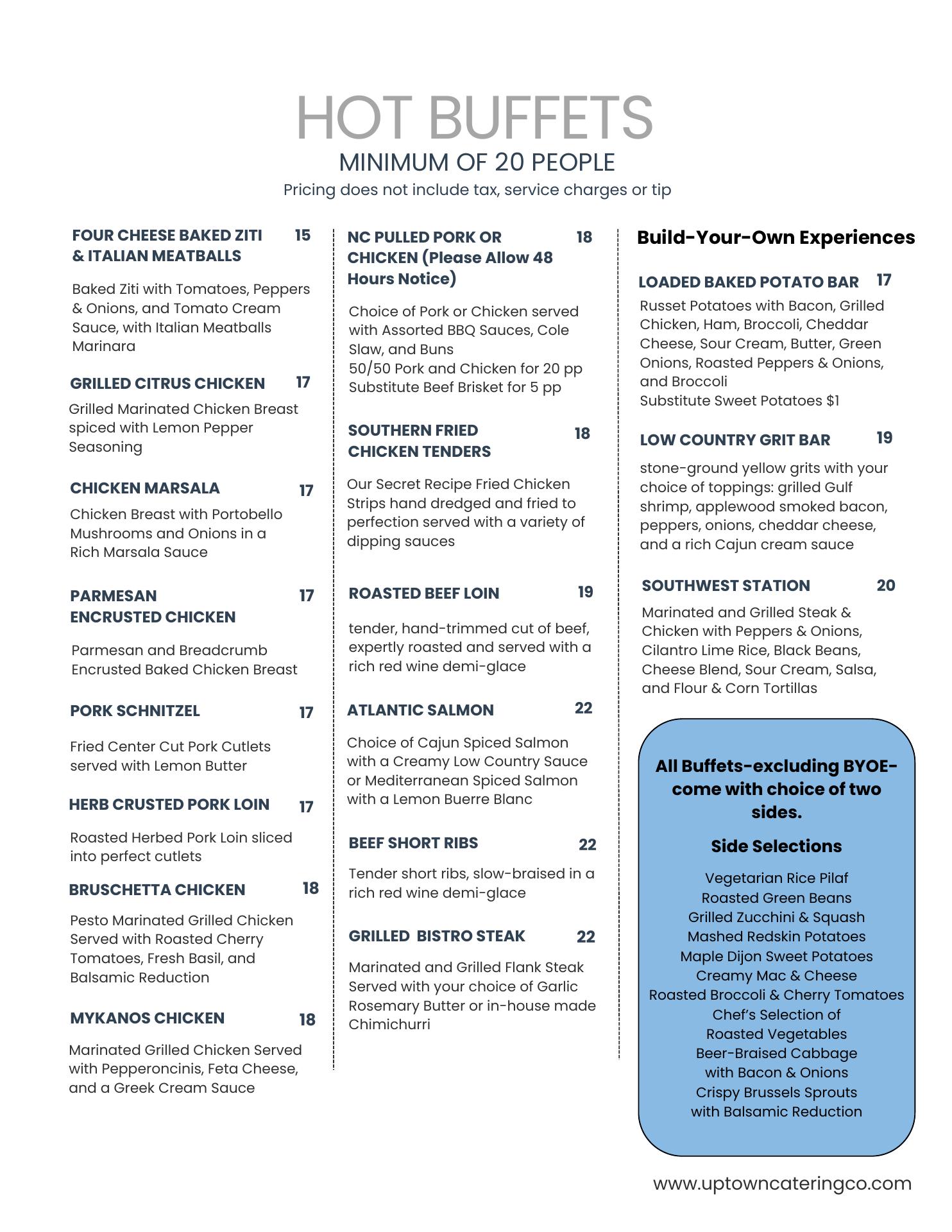 HOT BUFFETS
MINIMUM OF 20 PEOPLE
Pricing does not include tax, service charges or tip

FOUR CHEESE BAKED ZITI & ITALIAN MEATBALLS 15

Baked Ziti with Tomatoes, Peppers & Onions, and Tomato Cream Sauce, with Italian Meatballs Marinara

GRILLED CITRUS CHICKEN 17

Grilled Marinated Chicken Breast spiced with Lemon Pepper Seasoning

CHICKEN MARSALA 17

Chicken Breast with Portobello Mushrooms and Onions in a Rich Marsala Sauce

PARMESAN ENCRUSTED CHICKEN 17

Parmesan and Breadcrumb Encrusted Baked Chicken Breast

PORK SCHNITZEL 17

Fried Center Cut Pork Cutlets served with Lemon Butter

HERB CRUSTED PORK LOIN 17

Roasted Herbed Pork Loin sliced into perfect cutlets

BRUSCHETTA CHICKEN 18

Pesto Marinated Grilled Chicken Served with Roasted Cherry Tomatoes, Fresh Basil, and Balsamic Reduction

MYKANOS CHICKEN 18

Marinated Grilled Chicken Served with Pepperoncinis, Feta Cheese, and a Greek Cream Sauce

NC PULLED PORK OR CHICKEN (Please Allow 48 Hours Notice) 18

Choice of Pork or Chicken served with Assorted BBQ Sauces, Cole Slaw, and Buns
50/50 Pork and Chicken for 20 pp
Substitute Beef Brisket for 5 pp

SOUTHERN FRIED CHICKEN TENDERS 18

Our Secret Recipe Fried Chicken Strips hand dredged and fried to perfection served with a variety of dipping sauces

ROASTED BEEF LOIN 19

tender, hand-trimmed cut of beef, expertly roasted and served with a rich red wine demi-glace

ATLANTIC SALMON 22

Choice of Cajun Spiced Salmon with a Creamy Low Country Sauce or Mediterranean Spiced Salmon with a Lemon Buerre Blanc

BEEF SHORT RIBS 22

Tender short ribs, slow-braised in a rich red wine demi-glace

GRILLED BISTRO STEAK 22

Marinated and Grilled Flank Steak Served with your choice of Garlic Rosemary Butter or in-house made Chimichurri

Build-Your-Own Experiences

LOADED BAKED POTATO BAR 17

Russet Potatoes with Bacon, Grilled Chicken, Ham, Broccoli, Cheddar Cheese, Sour Cream, Butter, Green Onions, Roasted Peppers & Onions, and Broccoli
Substitute Sweet Potatoes $1

LOW COUNTRY GRIT BAR 19

stone-ground yellow grits with your choice of toppings: grilled Gulf shrimp, applewood smoked bacon, peppers, onions, cheddar cheese, and a rich Cajun cream sauce

SOUTHWEST STATION 20

Marinated and Grilled Steak & Chicken with Peppers & Onions, Cilantro Lime Rice, Black Beans, Cheese Blend, Sour Cream, Salsa, and Flour & Corn Tortillas

All Buffets-excluding BYOE-come with choice of two sides.

Side Selections

Vegetarian Rice Pilaf
Roasted Green Beans
Grilled Zucchini & Squash
Mashed Redskin Potatoes
Maple Dijon Sweet Potatoes
Creamy Mac & Cheese
Roasted Broccoli & Cherry Tomatoes
Chef's Selection of Roasted Vegetables
Beer-Braised Cabbage with Bacon & Onions
Crispy Brussels Sprouts with Balsamic Reduction

www.uptowncateringco.com